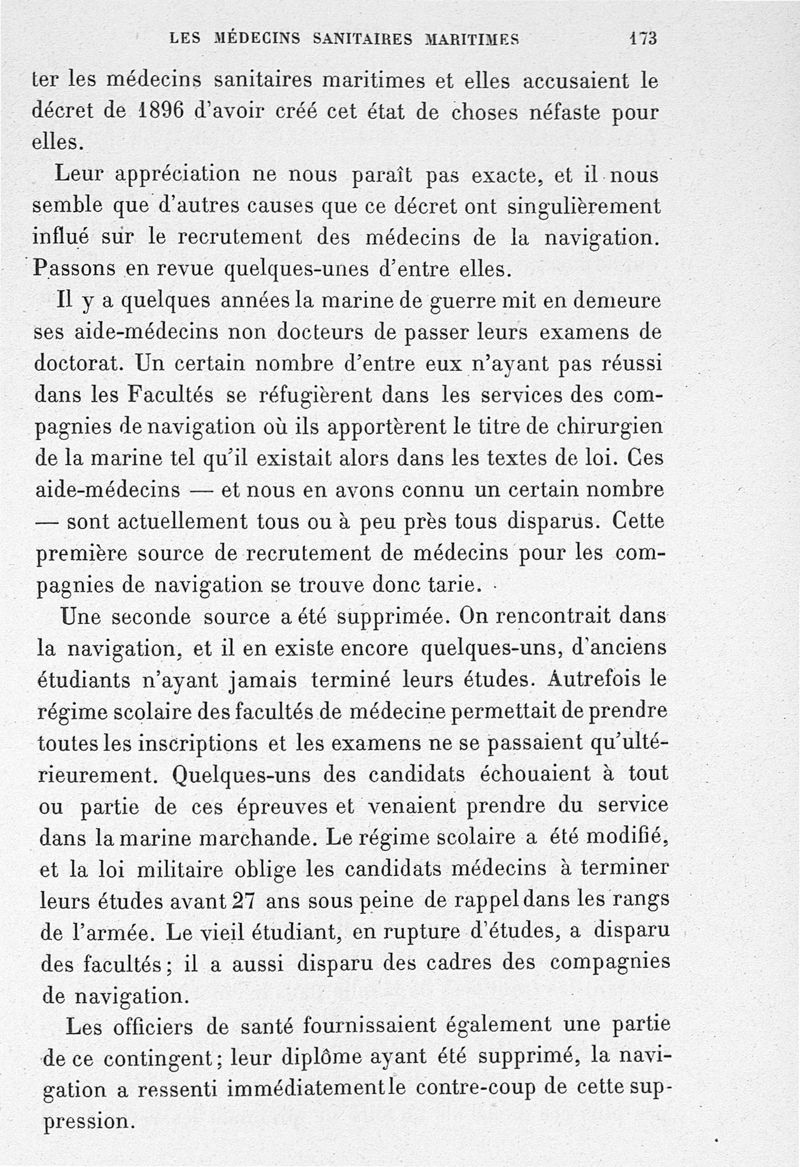 LES MÉDECINS SANITAIRES MARITIMES 173

ter les médecins sanitaires maritimes et elles accusaient le décret de 1896 d'avoir créé cet état de choses néfaste pour elles.

Leur appréciation ne nous paraît pas exacte, et il nous semble que d'autres causes que ce décret ont singulièrement influé sur le recrutement des médecins de la navigation. Passons en revue quelques-unes d'entre elles.

Il y a quelques années la marine de guerre mit en demeure ses aide-médecins non docteurs de passer leurs examens de doctorat. Un certain nombre d'entre eux n'ayant pas réussi dans les Facultés se réfugièrent dans les services des compagnies de navigation où ils apportèrent le titre de chirurgien de la marine tel qu'il existait alors dans les textes de loi. Ces aide-médecins — et nous en avons connu un certain nombre — sont actuellement tous ou à peu près tous disparus. Cette première source de recrutement de médecins pour les compagnies de navigation se trouve donc tarie.

Une seconde source a été supprimée. On rencontrait dans la navigation, et il en existe encore quelques-uns, d'anciens étudiants n'ayant jamais terminé leurs études. Autrefois le régime scolaire des facultés de médecine permettait de prendre toutes les inscriptions et les examens ne se passaient qu'ultérieurement. Quelques-uns des candidats échouaient à tout ou partie de ces épreuves et venaient prendre du service dans la marine marchande. Le régime scolaire a été modifié, et la loi militaire oblige les candidats médecins à terminer leurs études avant 27 ans sous peine de rappel dans les rangs de l'armée. Le vieil étudiant, en rupture d'études, a disparu des facultés; il a aussi disparu des cadres des compagnies de navigation.

Les officiers de santé fournissaient également une partie de ce contingent; leur diplôme ayant été supprimé, la navigation a ressenti immédiatement le contre-coup de cette suppression.